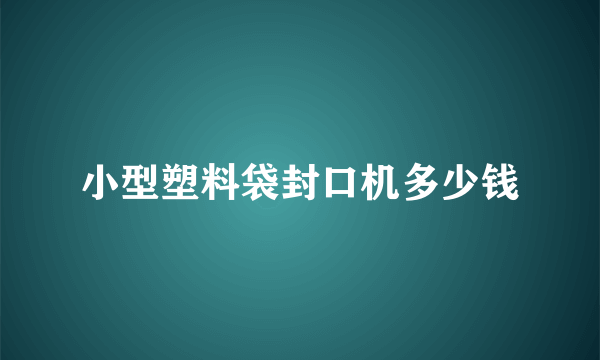 小型塑料袋封口机多少钱